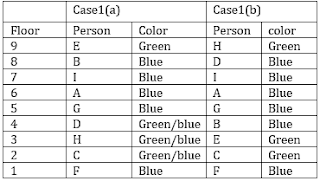 | | Case1(a) | | Case1(b) | |
|---|---|---|---|---|
| Floor | Person | Color | Person | color |
| 9 | E | Green | H | Green |
| 8 | B | Blue | D | Blue |
| 7 | I | Blue | I | Blue |
| 6 | A | Blue | A | Blue |
| 5 | G | Blue | G | Blue |
| 4 | D | Green/blue | B | Blue |
| 3 | H | Green/blue | E | Green |
| 2 | C | Green/blue | C | Green |
| 1 | F | Blue | F | Blue |